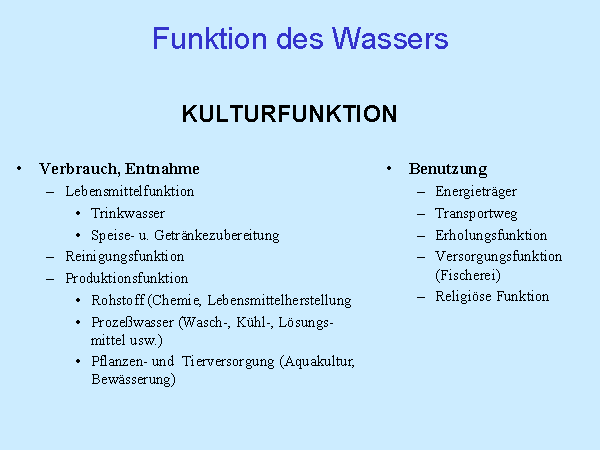 Funktion des Wassers

KULTURFUNKTION

• Verbrauch, Entnahme
– Lebensmittelfunktion
• Trinkwasser
• Speise- u. Getränkezubereitung
– Reinigungsfunktion
– Produktionsfunktion
• Rohstoff (Chemie, Lebensmittelherstellung
• Prozeßwasser (Wasch-, Kühl-, Lösungsmittel usw.)
• Pflanzen- und Tierversorgung (Aquakultur, Bewässerung)

• Benutzung
– Energieträger
– Transportweg
– Erholungsfunktion
– Versorgungsfunktion (Fischerei)
– Religiöse Funktion